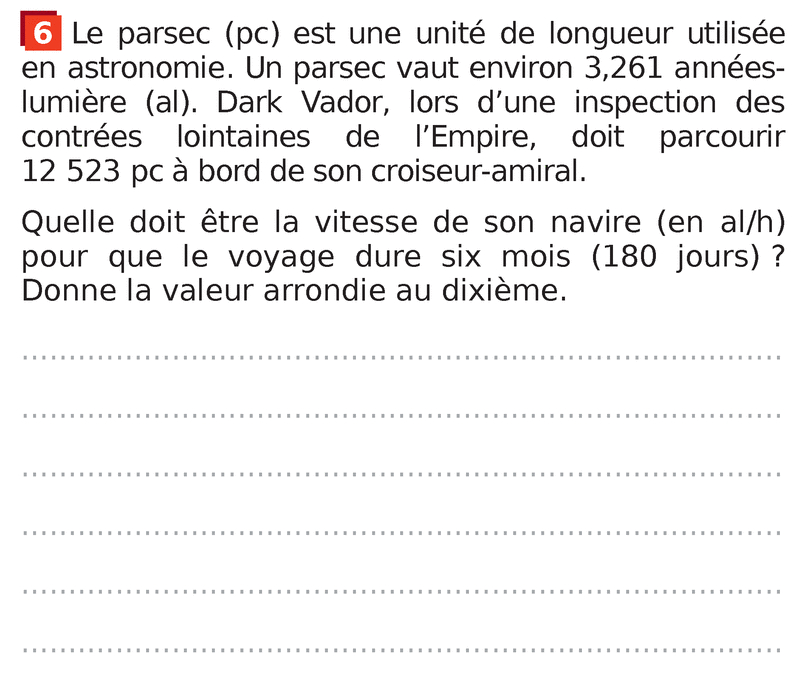 6 Le parsec (pc) est une unité de longueur utilisée en astronomie. Un parsec vaut environ 3,261 années-lumière (al). Dark Vador, lors d'une inspection des contrées lointaines de l'Empire, doit parcourir 12 523 pc à bord de son croiseur-amiral.

Quelle doit être la vitesse de son navire (en al/h) pour que le voyage dure six mois (180 jours) ? Donne la valeur arrondie au dixième.

____

____

____

____

____

____